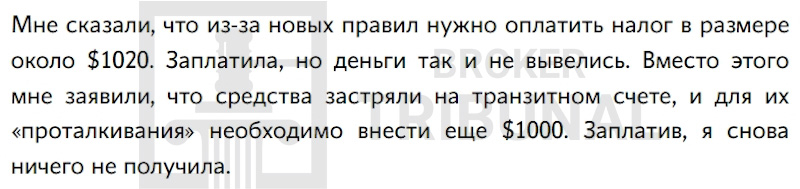 Мне сказали, что из-за новых правил нужно оплатить налог в размере около \$1020. Заплатила, но деньги так и не вывелись. Вместо этого мне заявили, что средства застряли на транзитном счете, и для их «проталкивания» необходимо внести еще \$1000. Заплатив, я снова ничего не получила.

BROKER TRIBUNAL